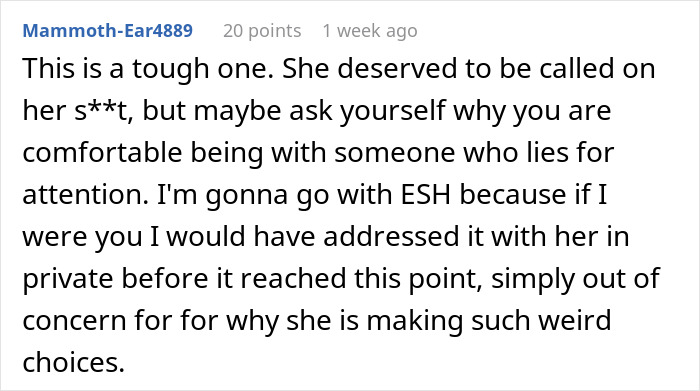 Mammoth-Ear4889 20 points 1 week ago

This is a tough one. She deserved to be called on her s**t, but maybe ask yourself why you are comfortable being with someone who lies for attention. I'm gonna go with ESH because if I were you I would have addressed it with her in private before it reached this point, simply out of concern for for why she is making such weird choices.